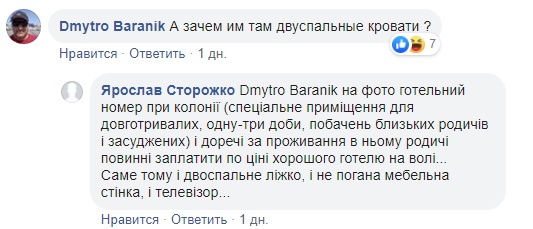 Dmytro Baranik А зачем им там двуспальные кровати ?

7

Нравится · Ответить · 1 дн.

Ярослав Сторожко Dmytro Baranik на фото готельний номер при колонії (спеціальне приміщення для довготривалих, одну-три доби, побачень близьких родичів і засуджених) і доречі за проживання в ньому родичі повинні заплатити по ціні хорошого готелю на волі... Саме тому і двоспальне ліжко, і не погана мебельна стінка, і телевізор...

Нравится · Ответить · 1 дн.